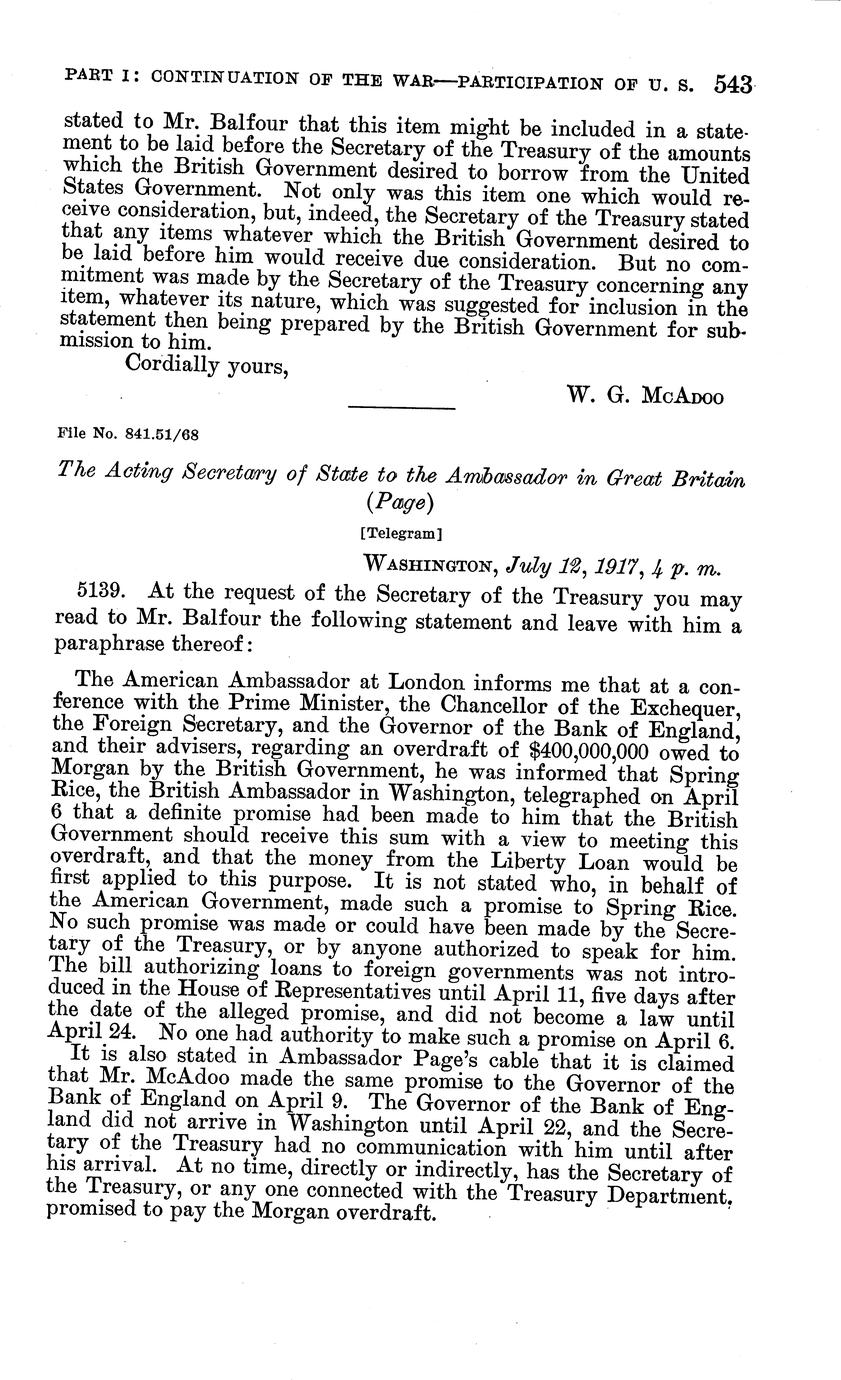 PART I: CONTINUATION OF THE WAR—PARTICIPATION OF U. S. 543

stated to Mr. Balfour that this item might be included in a statement to be laid before the Secretary of the Treasury of the amounts which the British Government desired to borrow from the United States Government. Not only was this item one which would receive consideration, but, indeed, the Secretary of the Treasury stated that any items whatever which the British Government desired to be laid before him would receive due consideration. But no commitment was made by the Secretary of the Treasury concerning any item, whatever its nature, which was suggested for inclusion in the statement then being prepared by the British Government for submission to him.

Cordially yours,

W. G. McAdoo

File No. 841.51/68

The Acting Secretary of State to the Ambassador in Great Britain (Page)

[Telegram]

Washington, July 12, 1917, 4 p. m.

5139. At the request of the Secretary of the Treasury you may read to Mr. Balfour the following statement and leave with him a paraphrase thereof:

The American Ambassador at London informs me that at a conference with the Prime Minister, the Chancellor of the Exchequer, the Foreign Secretary, and the Governor of the Bank of England, and their advisers, regarding an overdraft of $400,000,000 owed to Morgan by the British Government, he was informed that Spring Rice, the British Ambassador in Washington, telegraphed on April 6 that a definite promise had been made to him that the British Government should receive this sum with a view to meeting this overdraft, and that the money from the Liberty Loan would be first applied to this purpose. It is not stated who, in behalf of the American Government, made such a promise to Spring Rice. No such promise was made or could have been made by the Secretary of the Treasury, or by anyone authorized to speak for him. The bill authorizing loans to foreign governments was not introduced in the House of Representatives until April 11, five days after the date of the alleged promise, and did not become a law until April 24. No one had authority to make such a promise on April 6.

It is also stated in Ambassador Page's cable that it is claimed that Mr. McAdoo made the same promise to the Governor of the Bank of England on April 9. The Governor of the Bank of England did not arrive in Washington until April 22, and the Secretary of the Treasury had no communication with him until after his arrival. At no time, directly or indirectly, has the Secretary of the Treasury, or any one connected with the Treasury Department, promised to pay the Morgan overdraft.